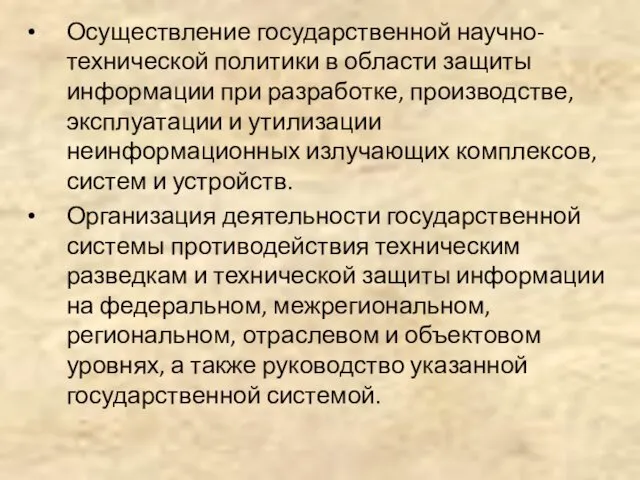 • Осуществление государственной научно-технической политики в области защиты информации при разработке, производстве, эксплуатации и утилизации неинформационных излучающих комплексов, систем и устройств.

• Организация деятельности государственной системы противодействия техническим разведкам и технической защиты информации на федеральном, межрегиональном, региональном, отраслевом и объектовом уровнях, а также руководство указанной государственной системой.